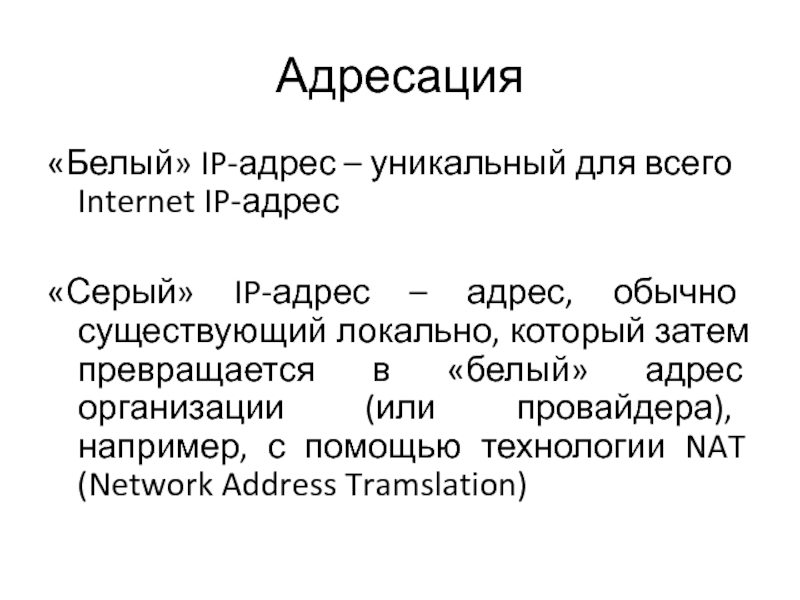 Адресация

«Белый» IP-адрес – уникальный для всего Internet IP-адрес

«Серый» IP-адрес – адрес, обычно существующий локально, который затем превращается в «белый» адрес организации (или провайдера), например, с помощью технологии NAT (Network Address Tramslation)